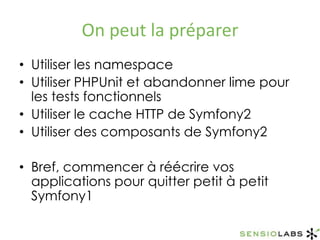 On peut la préparer

• Utiliser les namespace
• Utiliser PHPUnit et abandonner lime pour les tests fonctionnels
• Utiliser le cache HTTP de Symfony2
• Utiliser des composants de Symfony2

• Bref, commencer à réécrire vos applications pour quitter petit à petit Symfony1

SENSIOLABS